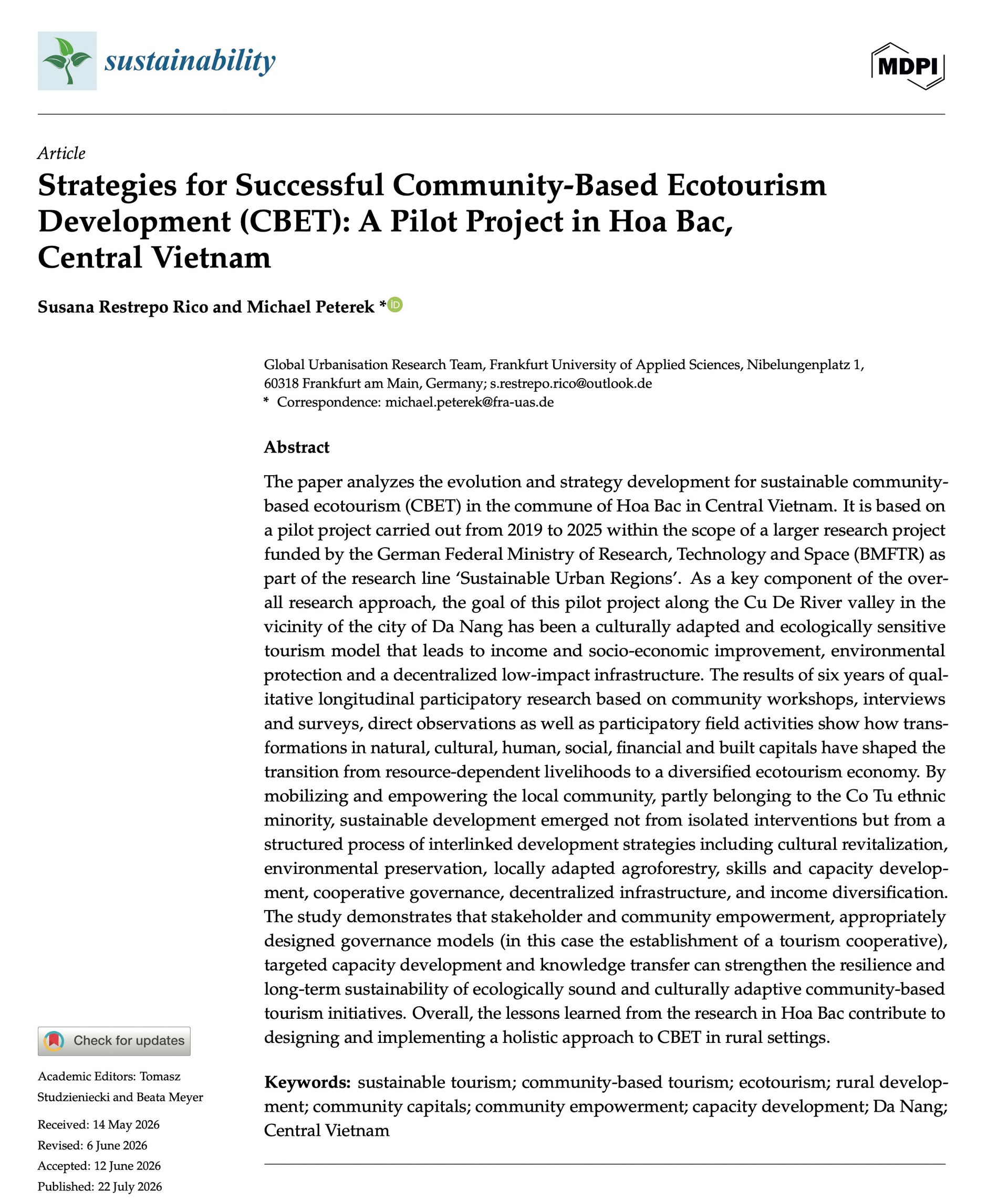 sustainability

MDPI

Article

Strategies for Successful Community-Based Ecotourism Development (CBET): A Pilot Project in Hoa Bac, Central Vietnam

Susana Restrepo Rico and Michael Peterek *

Global Urbanisation Research Team, Frankfurt University of Applied Sciences, Nibelungenplatz 1, 60318 Frankfurt am Main, Germany; s.restrepo.rico@outlook.de
* Correspondence: michael.peterek@fra-uas.de

Abstract

The paper analyzes the evolution and strategy development for sustainable community-based ecotourism (CBET) in the commune of Hoa Bac in Central Vietnam. It is based on a pilot project carried out from 2019 to 2025 within the scope of a larger research project funded by the German Federal Ministry of Research, Technology and Space (BMFTR) as part of the research line 'Sustainable Urban Regions'. As a key component of the overall research approach, the goal of this pilot project along the Cu De River valley in the vicinity of the city of Da Nang has been a culturally adapted and ecologically sensitive tourism model that leads to income and socio-economic improvement, environmental protection and a decentralized low-impact infrastructure. The results of six years of qualitative longitudinal participatory research based on community workshops, interviews and surveys, direct observations as well as participatory field activities show how transformations in natural, cultural, human, social, financial and built capitals have shaped the transition from resource-dependent livelihoods to a diversified ecotourism economy. By mobilizing and empowering the local community, partly belonging to the Co Tu ethnic minority, sustainable development emerged not from isolated interventions but from a structured process of interlinked development strategies including cultural revitalization, environmental preservation, locally adapted agroforestry, skills and capacity development, cooperative governance, decentralized infrastructure, and income diversification. The study demonstrates that stakeholder and community empowerment, appropriately designed governance models (in this case the establishment of a tourism cooperative), targeted capacity development and knowledge transfer can strengthen the resilience and long-term sustainability of ecologically sound and culturally adaptive community-based tourism initiatives. Overall, the lessons learned from the research in Hoa Bac contribute to designing and implementing a holistic approach to CBET in rural settings.

Keywords: sustainable tourism; community-based tourism; ecotourism; rural development; community capitals; community empowerment; capacity development; Da Nang; Central Vietnam

Check for updates

Academic Editors: Tomasz Studzieniecki and Beata Meyer

Received: 14 May 2026
Revised: 6 June 2026
Accepted: 12 June 2026
Published: 22 July 2026